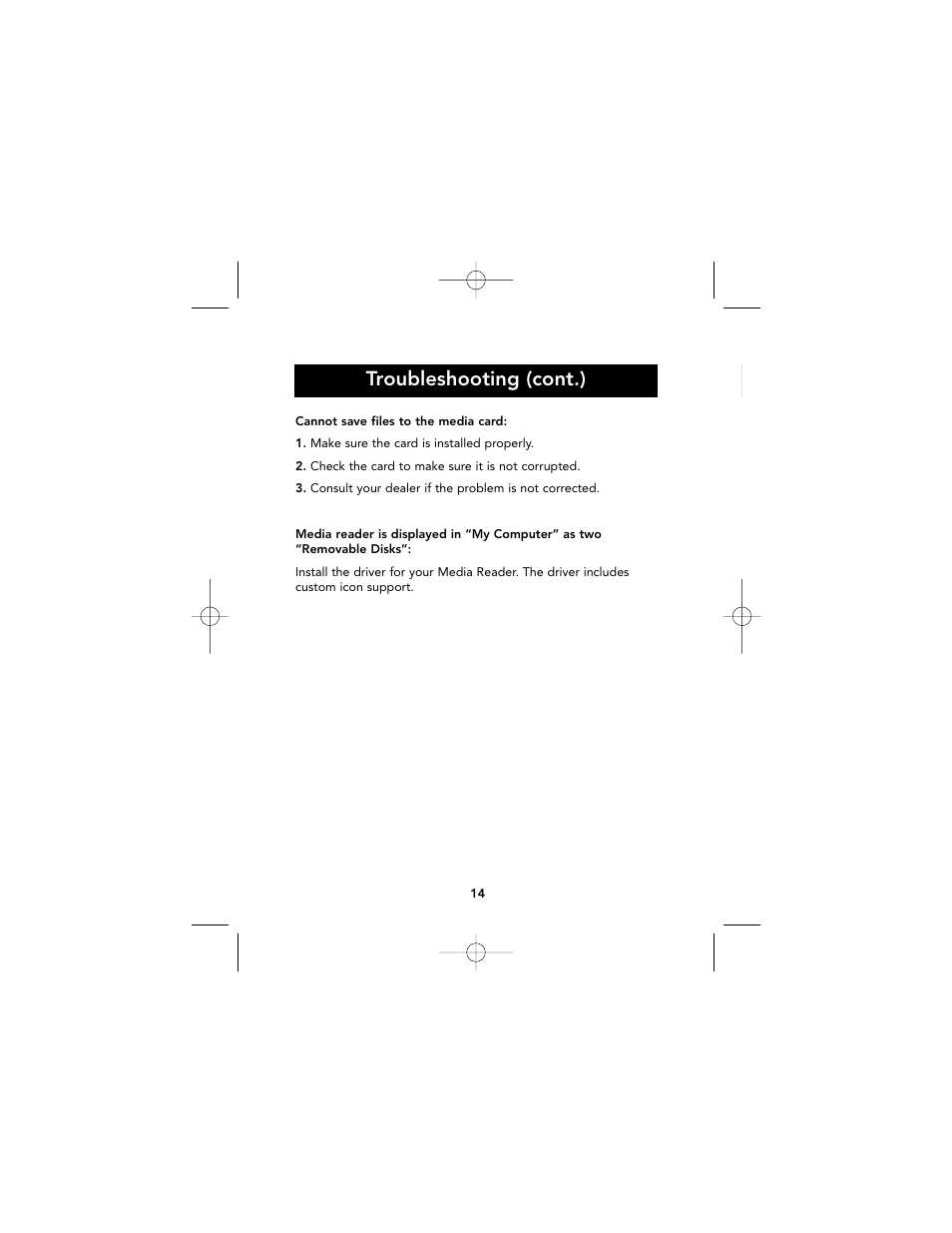 Troubleshooting (cont.)

Cannot save files to the media card:

1. Make sure the card is installed properly.

2. Check the card to make sure it is not corrupted.

3. Consult your dealer if the problem is not corrected.

Media reader is displayed in “My Computer” as two “Removable Disks”:

Install the driver for your Media Reader. The driver includes custom icon support.

14